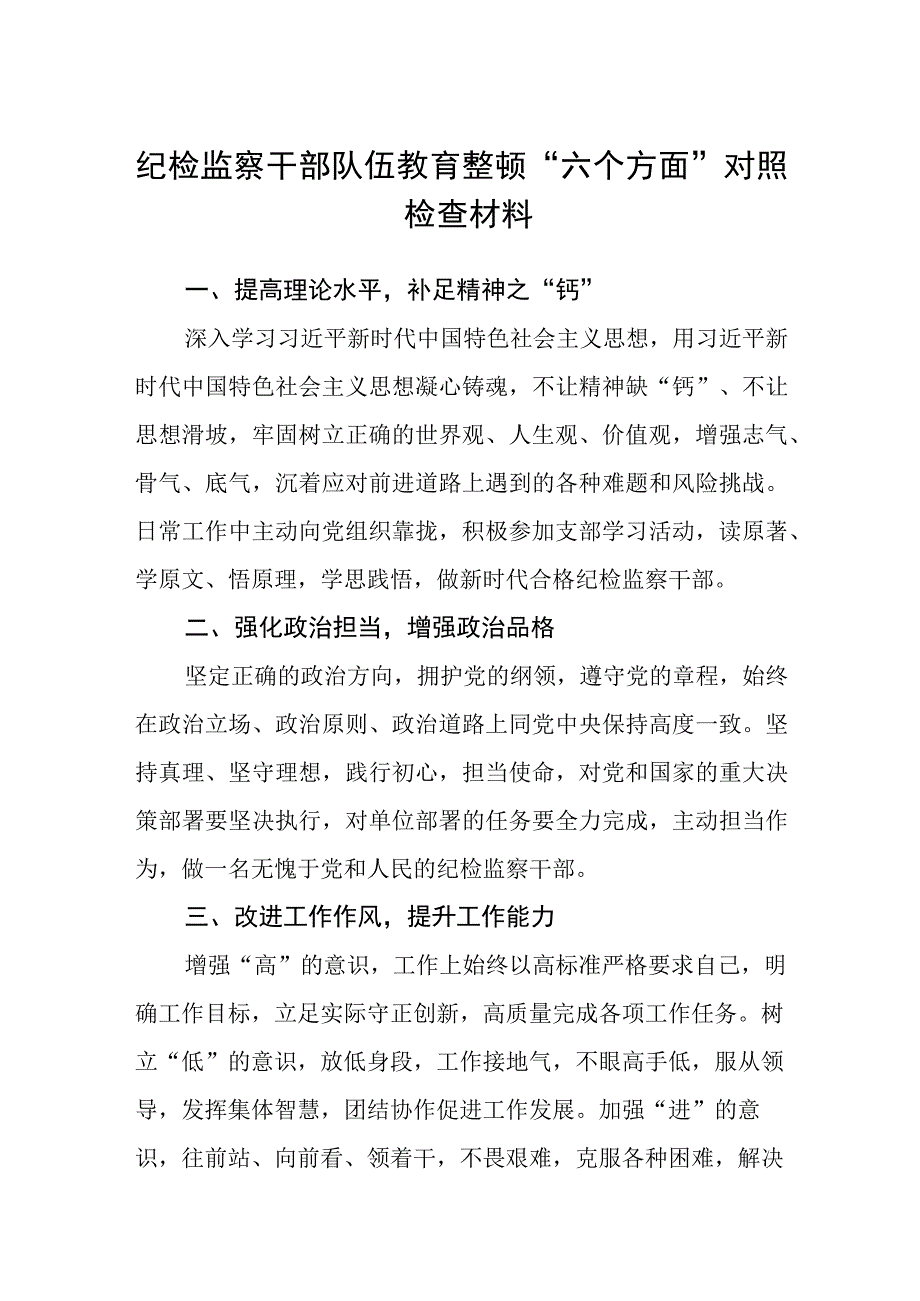 纪检监察干部队伍教育整顿“六个方面”对照检查材料

一、提高理论水平，补足精神之“钙”

深入学习习近平新时代中国特色社会主义思想，用习近平新时代中国特色社会主义思想凝心铸魂，不让精神缺“钙”、不让思想滑坡，牢固树立正确的世界观、人生观、价值观，增强志气、骨气、底气，沉着应对前进道路上遇到的各种难题和风险挑战。日常工作中主动向党组织靠拢，积极参加支部学习活动，读原著、学原文、悟原理，学思践悟，做新时代合格纪检监察干部。

二、强化政治担当，增强政治品格

坚定正确的政治方向，拥护党的纲领，遵守党的章程，始终在政治立场、政治原则、政治道路上同党中央保持高度一致。坚持真理、坚守理想，践行初心，担当使命，对党和国家的重大决策部署要坚决执行，对单位部署的任务要全力完成，主动担当作为，做一名无愧于党和人民的纪检监察干部。

三、改进工作作风，提升工作能力

增强“高”的意识，工作上始终以高标准严格要求自己，明确工作目标，立足实际守正创新，高质量完成各项工作任务。树立“低”的意识，放低身段，工作接地气，不眼高手低，服从领导，发挥集体智慧，团结协作促进工作发展。加强“进”的意识，往前站、向前看、领着干，不畏艰难，克服各种困难，解决